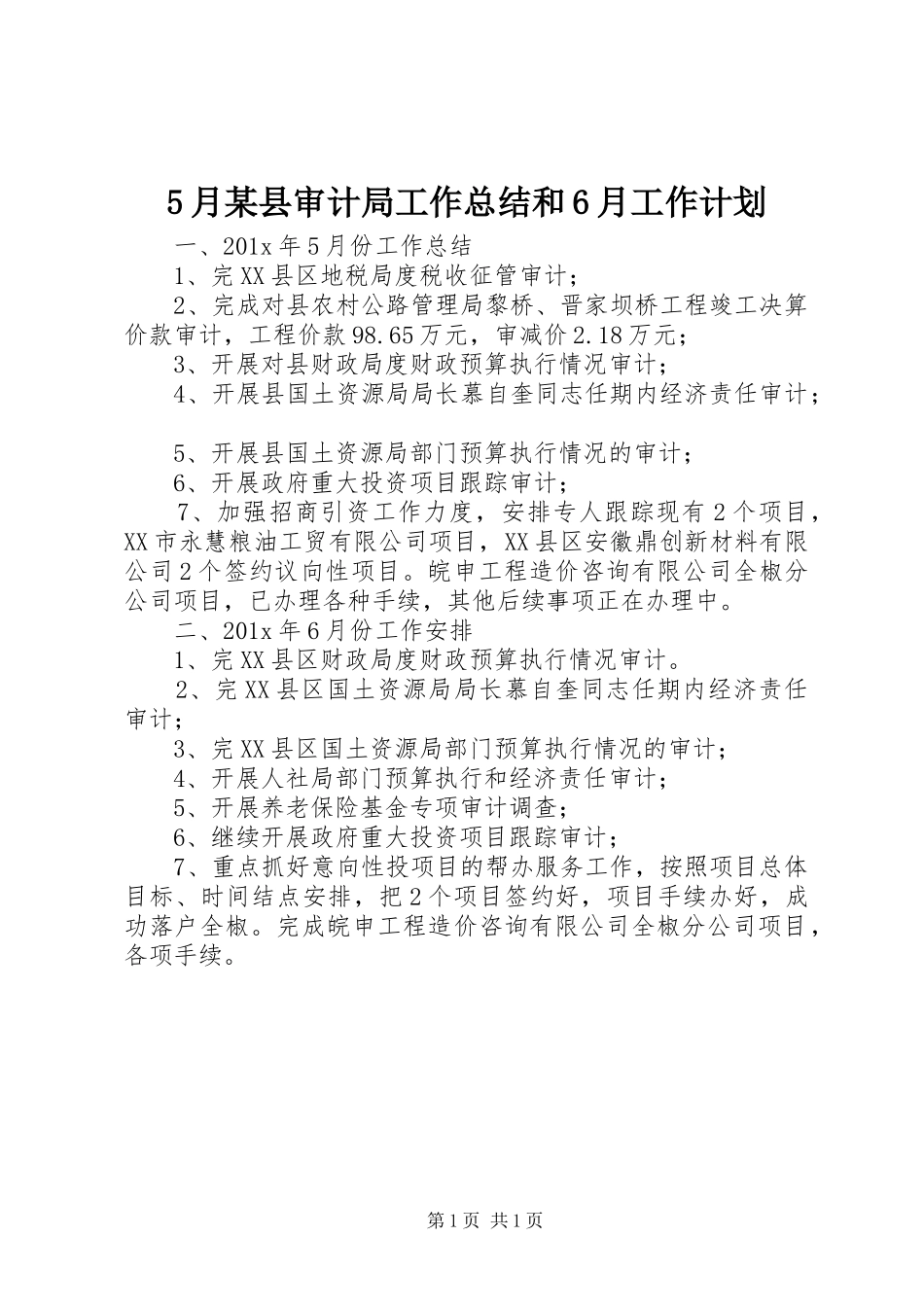 5月某县审计局工作总结和6月工作计划

一、201x年5月份工作总结

1、完XX县区地税局度税收征管审计；

2、完成对县农村公路管理局黎桥、晋家坝桥工程竣工决算价款审计，工程价款98.65万元，审减价2.18万元；

3、开展对县财政局度财政预算执行情况审计；

4、开展县国土资源局局长慕自奎同志任期内经济责任审计；

5、开展县国土资源局部门预算执行情况的审计；

6、开展政府重大投资项目跟踪审计；

7、加强招商引资工作力度，安排专人跟踪现有2个项目，XX市永慧粮油工贸有限公司项目，XX县区安徽鼎创新材料有限公司2个签约议向性项目。皖申工程造价咨询有限公司全椒分公司项目，已办理各种手续，其他后续事项正在办理中。

二、201x年6月份工作安排

1、完XX县区财政局度财政预算执行情况审计。

2、完XX县区国土资源局局长慕自奎同志任期内经济责任审计；

3、完XX县区国土资源局部门预算执行情况的审计；

4、开展人社局部门预算执行和经济责任审计；

5、开展养老保险基金专项审计调查；

6、继续开展政府重大投资项目跟踪审计；

7、重点抓好意向性投项目的帮办服务工作，按照项目总体目标、时间结点安排，把2个项目签约好，项目手续办好，成功落户全椒。完成皖申工程造价咨询有限公司全椒分公司项目，各项手续。

第1页 共1页